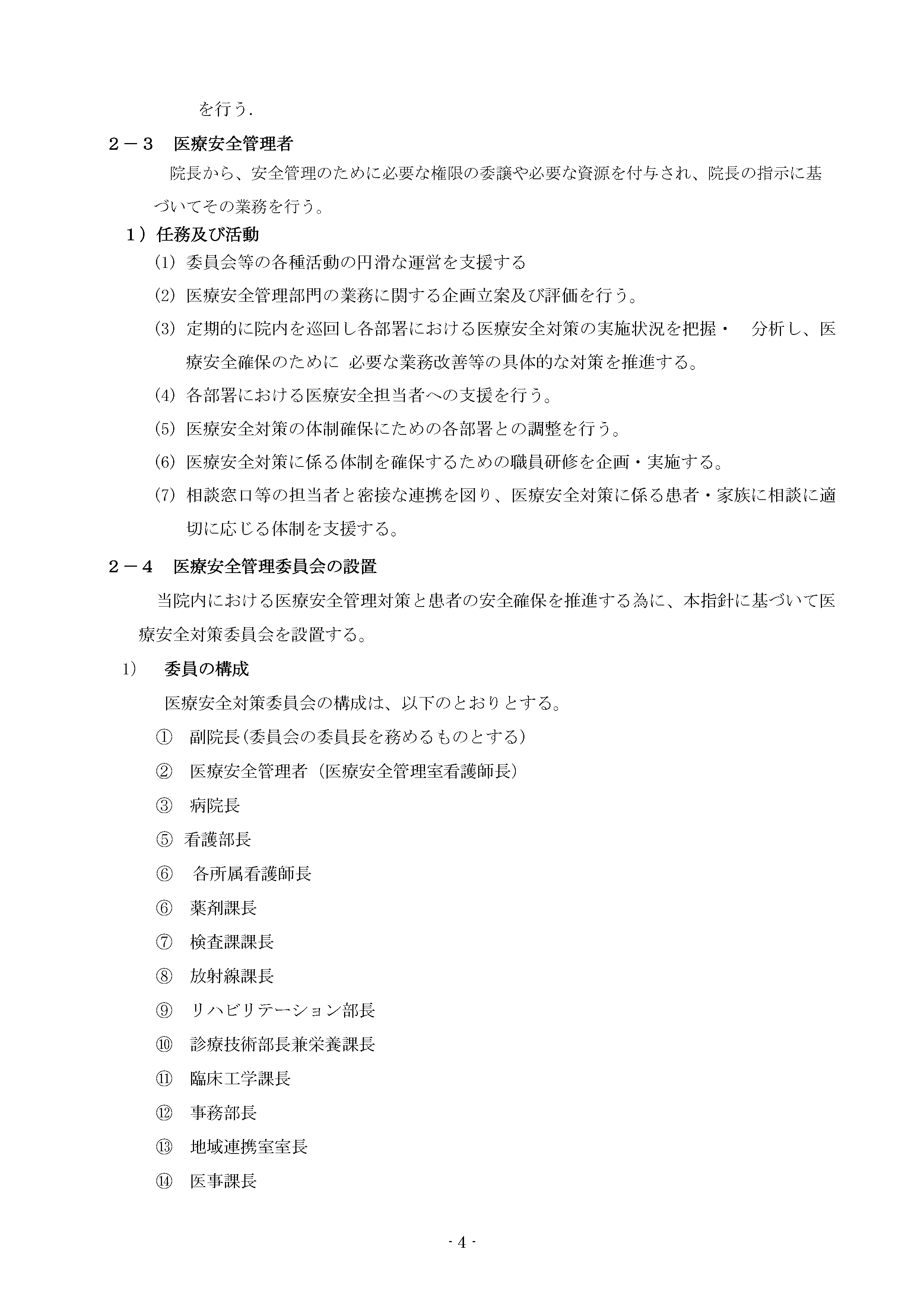 を行う.

２－３　医療安全管理者

院長から、安全管理のために必要な権限の委譲や必要な資源を付与され、院長の指示に基づいてその業務を行う。

１）任務及び活動

(1) 委員会等の各種活動の円滑な運営を支援する

(2) 医療安全管理部門の業務に関する企画立案及び評価を行う。

(3) 定期的に院内を巡回し各部署における医療安全対策の実施状況を把握・　分析し、医療安全確保のために 必要な業務改善等の具体的な対策を推進する。

(4) 各部署における医療安全担当者への支援を行う。

(5) 医療安全対策の体制確保にための各部署との調整を行う。

(6) 医療安全対策に係る体制を確保するための職員研修を企画・実施する。

(7) 相談窓口等の担当者と密接な連携を図り、医療安全対策に係る患者・家族に相談に適切に応じる体制を支援する。

２－４　医療安全管理委員会の設置

当院内における医療安全管理対策と患者の安全確保を推進する為に、本指針に基づいて医療安全対策委員会を設置する。

1)　委員の構成

医療安全対策委員会の構成は、以下のとおりとする。

①　副院長(委員会の委員長を務めるものとする)

②　医療安全管理者（医療安全管理室看護師長）

③　病院長

⑤　看護部長

⑥　各所属看護師長

⑥　薬剤課長

⑦　検査課課長

⑧　放射線課長

⑨　リハビリテーション部長

⑩　診療技術部長兼栄養課長

⑪　臨床工学課長

⑫　事務部長

⑬　地域連携室室長

⑭　医事課長

- 4 -